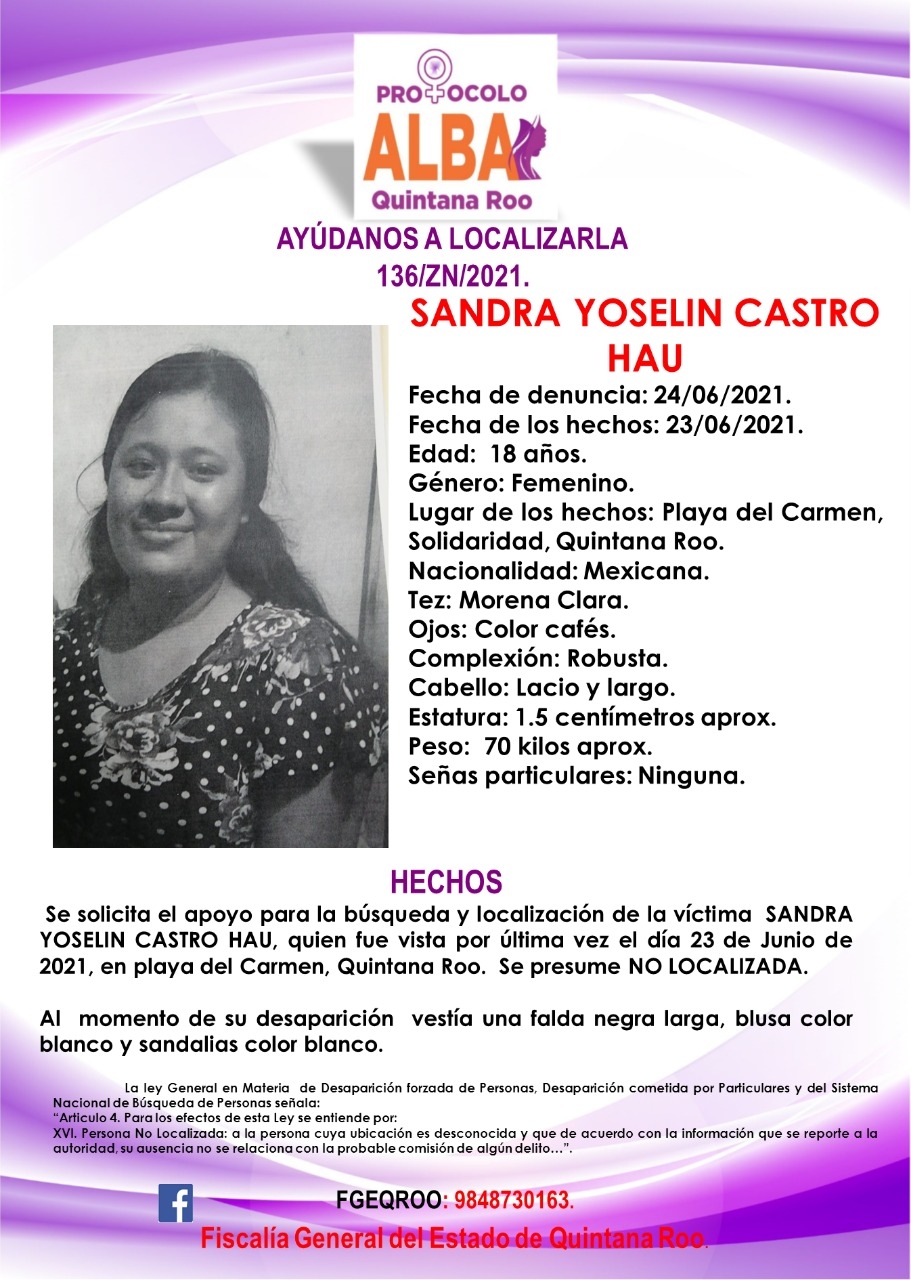 PROTOCOLO
ALBA
Quintana Roo

AYÚDANOS A LOCALIZARLA
136/ZN/2021.

SANDRA YOSELIN CASTRO HAU

Fecha de denuncia: 24/06/2021.
Fecha de los hechos: 23/06/2021.
Edad: 18 años.
Género: Femenino.
Lugar de los hechos: Playa del Carmen, Solidaridad, Quintana Roo.
Nacionalidad: Mexicana.
Tez: Morena Clara.
Ojos: Color cafés.
Complexión: Robusta.
Cabello: Lacio y largo.
Estatura: 1.5 centímetros aprox.
Peso: 70 kilos aprox.
Señas particulares: Ninguna.

HECHOS

Se solicita el apoyo para la búsqueda y localización de la víctima SANDRA YOSELIN CASTRO HAU, quien fue vista por última vez el día 23 de Junio de 2021, en playa del Carmen, Quintana Roo. Se presume NO LOCALIZADA.

Al momento de su desaparición vestía una falda negra larga, blusa color blanco y sandalias color blanco.

La ley General en Materia de Desaparición forzada de Personas, Desaparición cometida por Particulares y del Sistema Nacional de Búsqueda de Personas señala:
"Articulo 4. Para los efectos de esta Ley se entiende por:
XVI. Persona No Localizada: a la persona cuya ubicación es desconocida y que de acuerdo con la información que se reporte a la autoridad, su ausencia no se relaciona con la probable comisión de algún delito…".

FGEQROO: 9848730163.
Fiscalía General del Estado de Quintana Roo.